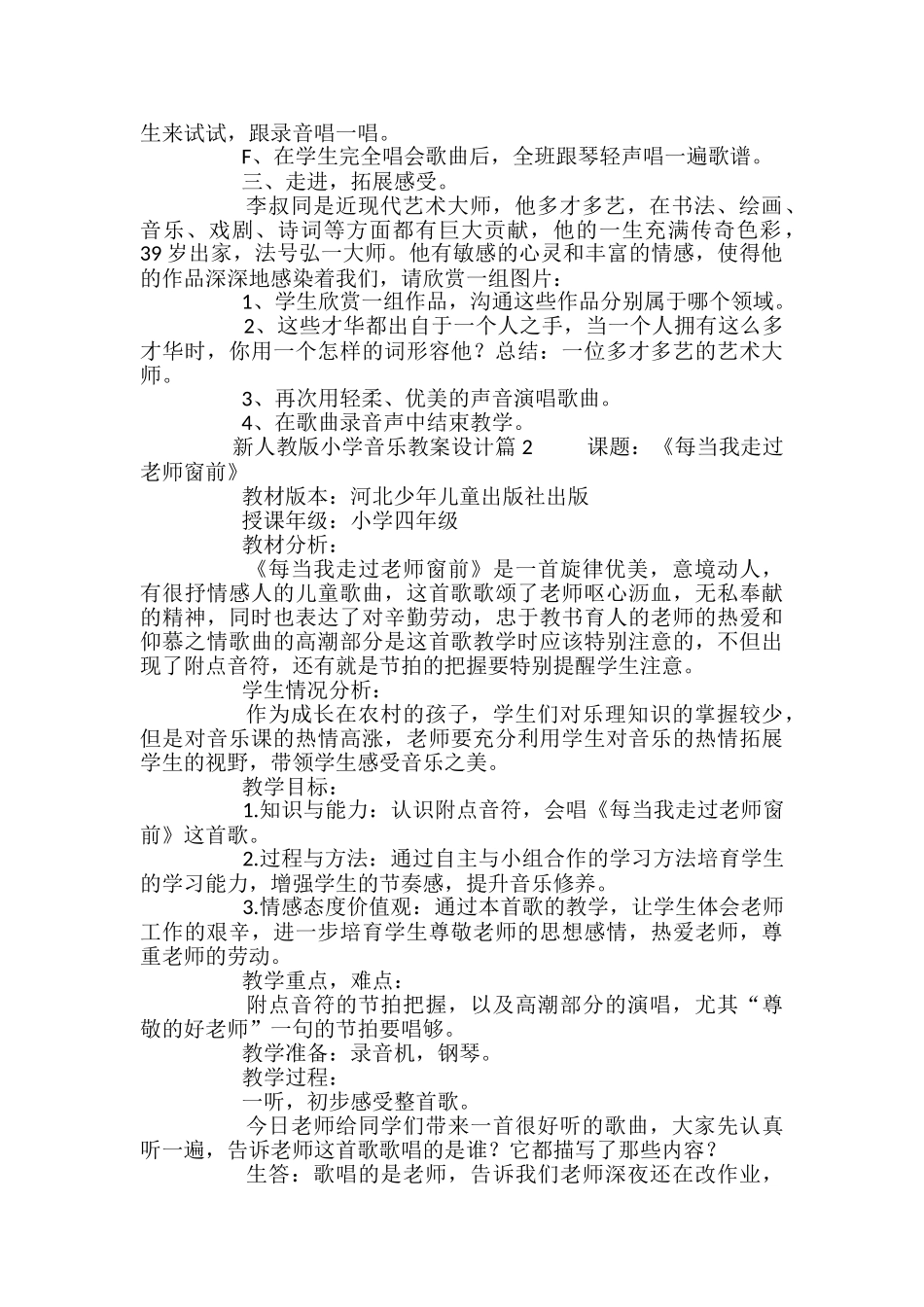 生来试试，跟录音唱一唱。

F、在学生完全唱会歌曲后，全班跟琴轻声唱一遍歌谱。

三、走进，拓展感受。

李叔同是近现代艺术大师，他多才多艺，在书法、绘画、音乐、戏剧、诗词等方面都有巨大贡献，他的一生充满传奇色彩，39岁出家，法号弘一大师。他有敏感的心灵和丰富的情感，使得他的作品深深地感染着我们，请欣赏一组图片：

1、学生欣赏一组作品，沟通这些作品分别属于哪个领域。

2、这些才华都出自于一个人之手，当一个人拥有这么多才华时，你用一个怎样的词形容他？总结：一位多才多艺的艺术大师。

3、再次用轻柔、优美的声音演唱歌曲。

4、在歌曲录音声中结束教学。

新人教版小学音乐教案设计篇2　　课题：《每当我走过老师窗前》

教材版本：河北少年儿童出版社出版

授课年级：小学四年级

教材分析：

《每当我走过老师窗前》是一首旋律优美，意境动人，有很抒情感人的儿童歌曲，这首歌歌颂了老师呕心沥血，无私奉献的精神，同时也表达了对辛勤劳动，忠于教书育人的老师的热爱和仰慕之情歌曲的高潮部分是这首歌教学时应该特别注意的，不但出现了附点音符，还有就是节拍的把握要特别提醒学生注意。

学生情况分析：

作为成长在农村的孩子，学生们对乐理知识的掌握较少，但是对音乐课的热情高涨，老师要充分利用学生对音乐的热情拓展学生的视野，带领学生感受音乐之美。

教学目标：

1.知识与能力：认识附点音符，会唱《每当我走过老师窗前》这首歌。

2.过程与方法：通过自主与小组合作的学习方法培育学生的学习能力，增强学生的节奏感，提升音乐修养。

3.情感态度价值观：通过本首歌的教学，让学生体会老师工作的艰辛，进一步培育学生尊敬老师的思想感情，热爱老师，尊重老师的劳动。

教学重点，难点：

附点音符的节拍把握，以及高潮部分的演唱，尤其“尊敬的好老师”一句的节拍要唱够。

教学准备：录音机，钢琴。

教学过程：

一听，初步感受整首歌。

今日老师给同学们带来一首很好听的歌曲，大家先认真听一遍，告诉老师这首歌歌唱的是谁？它都描写了那些内容？

生答：歌唱的是老师，告诉我们老师深夜还在改作业，